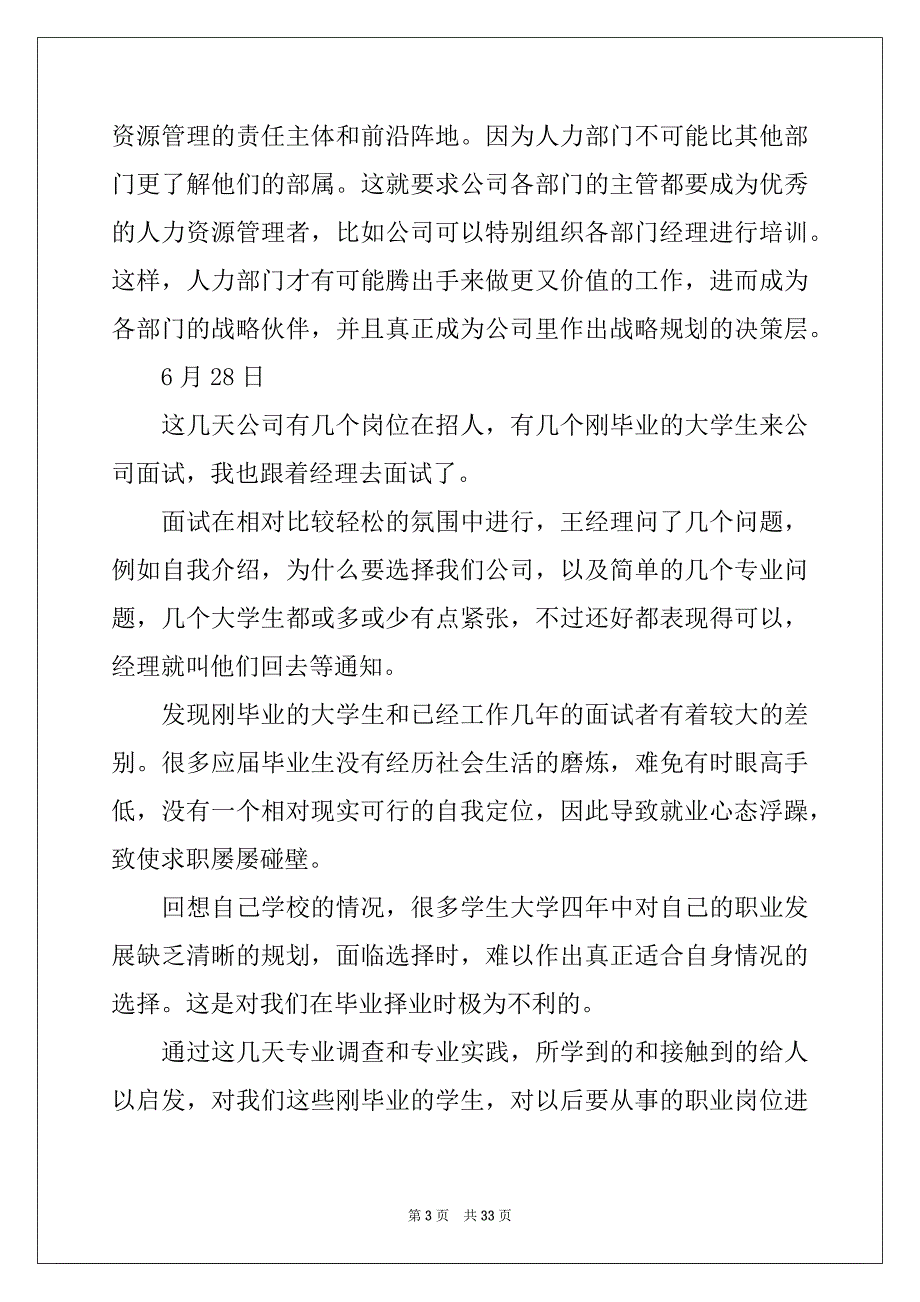 资源管理的责任主体和前沿阵地。因为人力部门不可能比其他部门更了解他们的部属。这就要求公司各部门的主管都要成为优秀的人力资源管理者，比如公司可以特别组织各部门经理进行培训。这样，人力部门才有可能腾出手来做更又价值的工作，进而成为各部门的战略伙伴，并且真正成为公司里作出战略规划的决策层。

6 月 28 日

这几天公司有几个岗位在招人，有几个刚毕业的大学生来公司面试，我也跟着经理去面试了。

面试在相对比较轻松的氛围中进行，王经理问了几个问题，例如自我介绍，为什么要选择我们公司，以及简单的几个专业问题，几个大学生都或多或少有点紧张，不过还好都表现得可以，经理就叫他们回去等通知。

发现刚毕业的大学生和已经工作几年的面试者有着较大的差别。很多应届毕业生没有经历社会生活的磨炼，难免有时眼高手低，没有一个相对现实可行的自我定位，因此导致就业心态浮躁，致使求职屡屡碰壁。

回想自己学校的情况，很多学生大学四年中对自己的职业发展缺乏清晰的规划，面临选择时，难以作出真正适合自身情况的选择。这是对我们在毕业择业时极为不利的。

通过这几天专业调查和专业实践，所学到的和接触到的给人以启发，对我们这些刚毕业的学生，对以后要从事的职业岗位进

第 3 页 共 33 页